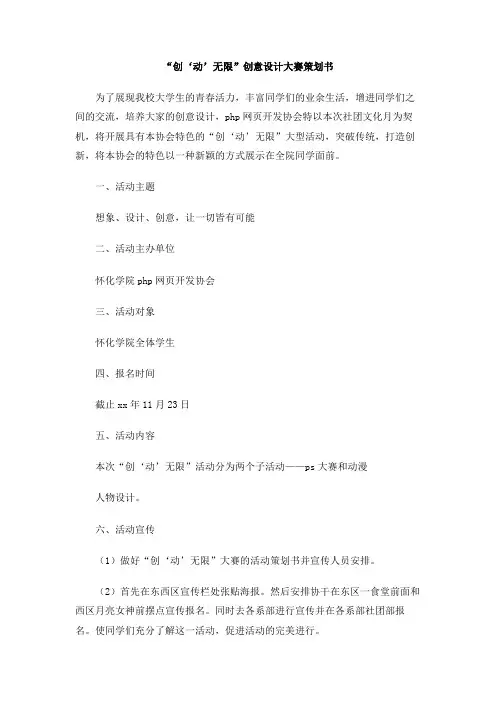 “创‘动’无限”创意设计大赛策划书

为了展现我校大学生的青春活力，丰富同学们的业余生活，增进同学们之间的交流，培养大家的创意设计，php网页开发协会特以本次社团文化月为契机，将开展具有本协会特色的“创‘动’无限”大型活动，突破传统，打造创新，将本协会的特色以一种新颖的方式展示在全院同学面前。

一、活动主题

想象、设计、创意，让一切皆有可能

二、活动主办单位

怀化学院php网页开发协会

三、活动对象

怀化学院全体学生

四、报名时间

截止xx年11月23日

五、活动内容

本次“创‘动’无限”活动分为两个子活动——ps大赛和动漫

人物设计。

六、活动宣传

（1）做好“创‘动’无限”大赛的活动策划书并宣传人员安排。

（2）首先在东西区宣传栏处张贴海报。然后安排协干在东区一食堂前面和西区月亮女神前摆点宣传报名。同时去各系部进行宣传并在各系部社团部报名。使同学们充分了解这一活动，促进活动的完美进行。